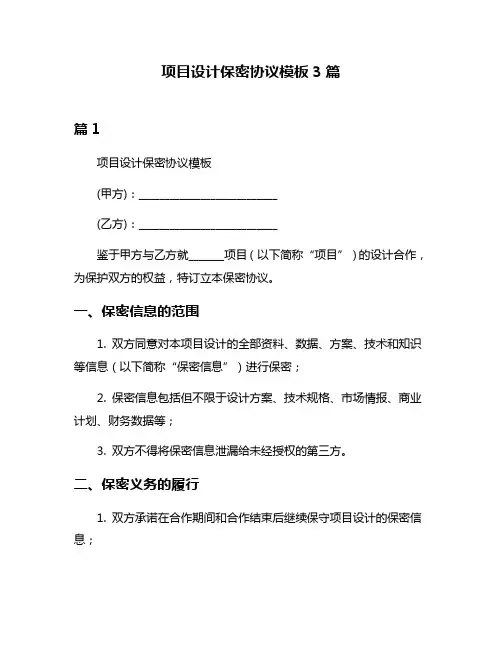 项目设计保密协议模板 3 篇

篇 1

项目设计保密协议模板

(甲方)：________________________

(乙方)：________________________

鉴于甲方与乙方就______项目（以下简称“项目”）的设计合作，为保护双方的权益，特订立本保密协议。

一、保密信息的范围

1. 双方同意对本项目设计的全部资料、数据、方案、技术和知识等信息（以下简称“保密信息”）进行保密；

2. 保密信息包括但不限于设计方案、技术规格、市场情报、商业计划、财务数据等；

3. 双方不得将保密信息泄漏给未经授权的第三方。

二、保密义务的履行

1. 双方承诺在合作期间和合作结束后继续保守项目设计的保密信息；